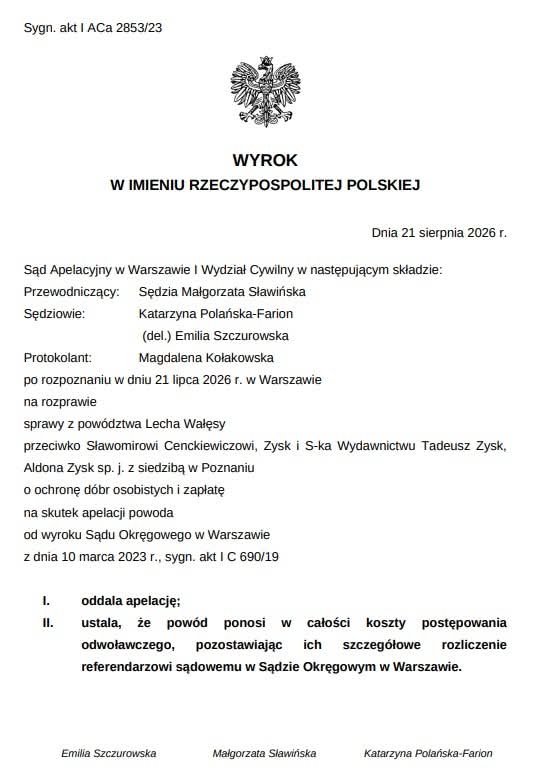 Sygn. akt I ACa 2853/23

WYROK
W IMIENIU RZECZYPOSPOLITEJ POLSKIEJ

Dnia 21 sierpnia 2026 r.

Sąd Apelacyjny w Warszawie I Wydział Cywilny w następującym składzie:
Przewodniczący: Sędzia Małgorzata Sławińska
Sędziowie: Katarzyna Polańska-Farion
(del.) Emilia Szczurowska
Protokolant: Magdalena Kołakowska
po rozpoznaniu w dniu 21 lipca 2026 r. w Warszawie
na rozprawie
sprawy z powództwa Lecha Wałęsy
przeciwko Sławomirowi Cenckiewiczowi, Zysk i S-ka Wydawnictwu Tadeusz Zysk, Aldona Zysk sp. j. z siedzibą w Poznaniu
o ochronę dóbr osobistych i zapłatę
na skutek apelacji powoda
od wyroku Sądu Okręgowego w Warszawie
z dnia 10 marca 2023 r., sygn. akt I C 690/19

I. oddala apelację;
II. ustala, że powód ponosi w całości koszty postępowania odwoławczego, pozostawiając ich szczegółowe rozliczenie referendarzowi sądowemu w Sądzie Okręgowym w Warszawie.

Emilia Szczurowska Małgorzata Sławińska Katarzyna Polańska-Farion